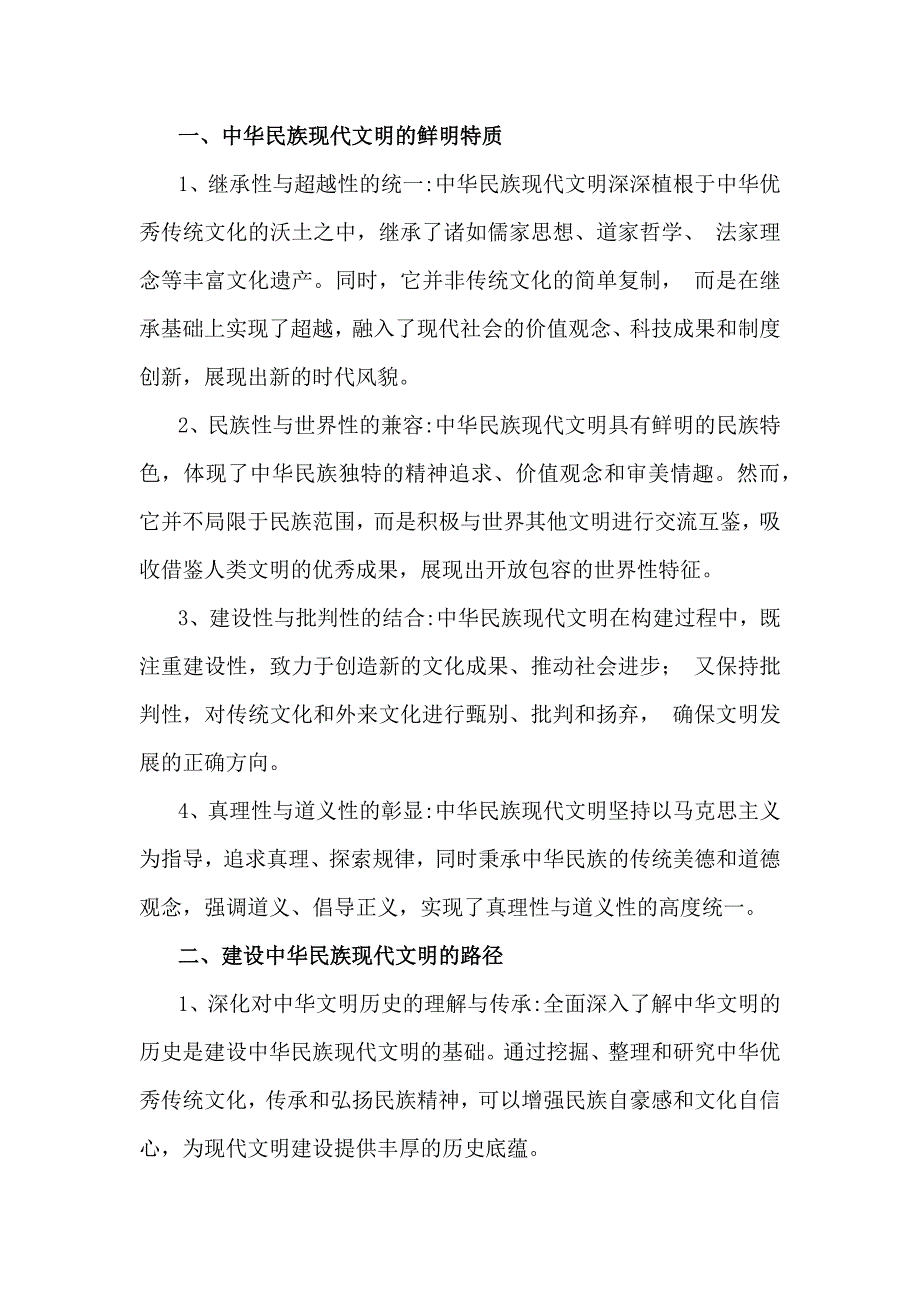 一、中华民族现代文明的鲜明特质

1、继承性与超越性的统一:中华民族现代文明深深植根于中华优秀传统文化的沃土之中，继承了诸如儒家思想、道家哲学、 法家理念等丰富文化遗产。同时，它并非传统文化的简单复制， 而是在继承基础上实现了超越，融入了现代社会的价值观念、科技成果和制度创新，展现出新的时代风貌。

2、民族性与世界性的兼容:中华民族现代文明具有鲜明的民族特色，体现了中华民族独特的精神追求、价值观念和审美情趣。然而，它并不局限于民族范围，而是积极与世界其他文明进行交流互鉴，吸收借鉴人类文明的优秀成果，展现出开放包容的世界性特征。

3、建设性与批判性的结合:中华民族现代文明在构建过程中，既注重建设性，致力于创造新的文化成果、推动社会进步； 又保持批判性，对传统文化和外来文化进行甄别、批判和扬弃， 确保文明发展的正确方向。

4、真理性与道义性的彰显:中华民族现代文明坚持以马克思主义为指导，追求真理、探索规律，同时秉承中华民族的传统美德和道德观念，强调道义、倡导正义，实现了真理性与道义性的高度统一。

二、建设中华民族现代文明的路径

1、深化对中华文明历史的理解与传承:全面深入了解中华文明的历史是建设中华民族现代文明的基础。通过挖掘、整理和研究中华优秀传统文化，传承和弘扬民族精神，可以增强民族自豪感和文化自信心，为现代文明建设提供丰厚的历史底蕴。